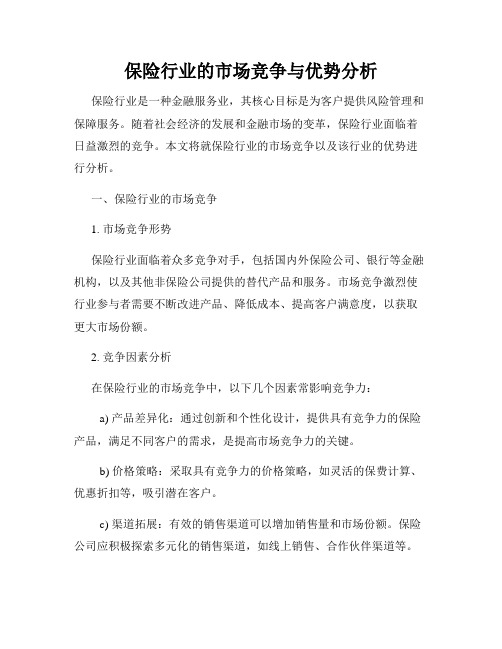 保险行业的市场竞争与优势分析

保险行业是一种金融服务业，其核心目标是为客户提供风险管理和保障服务。随着社会经济的发展和金融市场的变革，保险行业面临着日益激烈的竞争。本文将就保险行业的市场竞争以及该行业的优势进行分析。

一、保险行业的市场竞争

1. 市场竞争形势

保险行业面临着众多竞争对手，包括国内外保险公司、银行等金融机构，以及其他非保险公司提供的替代产品和服务。市场竞争激烈使行业参与者需要不断改进产品、降低成本、提高客户满意度，以获取更大市场份额。

2. 竞争因素分析

在保险行业的市场竞争中，以下几个因素常影响竞争力：

a) 产品差异化：通过创新和个性化设计，提供具有竞争力的保险产品，满足不同客户的需求，是提高市场竞争力的关键。

b) 价格策略：采取具有竞争力的价格策略，如灵活的保费计算、优惠折扣等，吸引潜在客户。

c) 渠道拓展：有效的销售渠道可以增加销售量和市场份额。保险公司应积极探索多元化的销售渠道，如线上销售、合作伙伴渠道等。